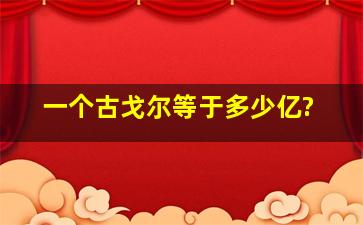 一个古戈尔等于多少亿?